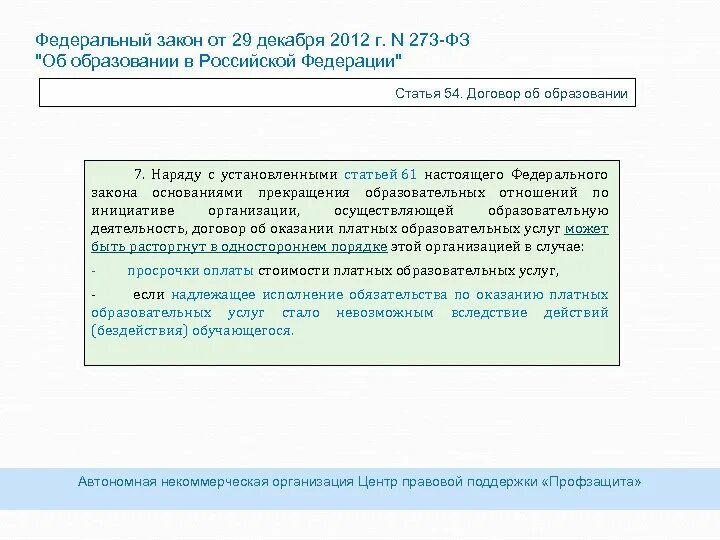 Федеральный закон от 29 декабря 2012 г. N 273-ФЗ
"Об образовании в Российской Федерации"

Статья 54. Договор об образовании

7. Наряду с установленными статьей 61 настоящего Федерального закона основаниями прекращения образовательных отношений по инициативе организации, осуществляющей образовательную деятельность, договор об оказании платных образовательных услуг может быть расторгнут в одностороннем порядке этой организацией в случае:

- просрочки оплаты стоимости платных образовательных услуг,

- если надлежащее исполнение обязательства по оказанию платных образовательных услуг стало невозможным вследствие действий (бездействия) обучающегося.

Автономная некоммерческая организация Центр правовой поддержки «Профзащита»